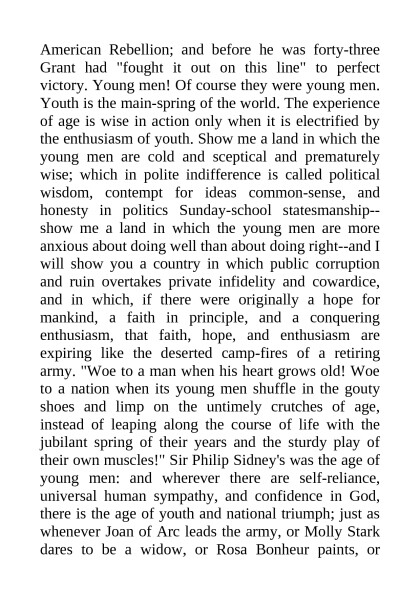 American Rebellion; and before he was forty-three Grant had "fought it out on this line" to perfect victory. Young men! Of course they were young men. Youth is the main-spring of the world. The experience of age is wise in action only when it is electrified by the enthusiasm of youth. Show me a land in which the young men are cold and sceptical and prematurely wise; which in polite indifference is called political wisdom, contempt for ideas common-sense, and honesty in politics Sunday-school statesmanship--show me a land in which the young men are more anxious about doing well than about doing right--and I will show you a country in which public corruption and ruin overtakes private infidelity and cowardice, and in which, if there were originally a hope for mankind, a faith in principle, and a conquering enthusiasm, that faith, hope, and enthusiasm are expiring like the deserted camp-fires of a retiring army. "Woe to a man when his heart grows old! Woe to a nation when its young men shuffle in the gouty shoes and limp on the untimely crutches of age, instead of leaping along the course of life with the jubilant spring of their years and the sturdy play of their own muscles!" Sir Philip Sidney's was the age of young men: and wherever there are self-reliance, universal human sympathy, and confidence in God, there is the age of youth and national triumph; just as whenever Joan of Arc leads the army, or Molly Stark dares to be a widow, or Rosa Bonheur paints, or